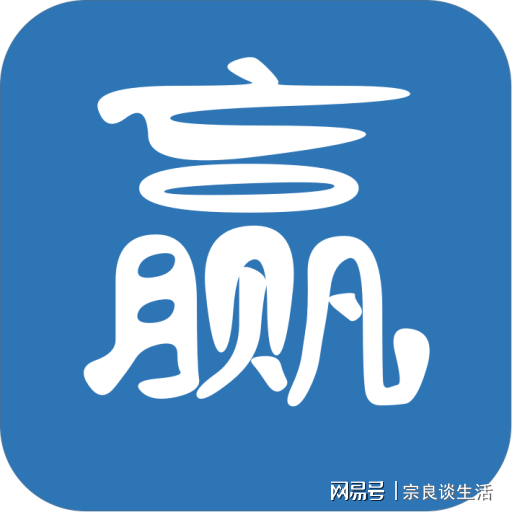 赢

网易号 | 宗良谈生活